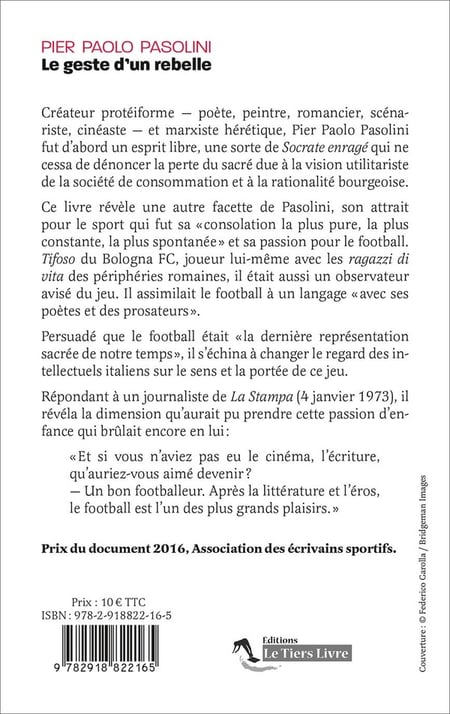 PIER PAOLO PASOLINI
Le geste d'un rebelle

Créateur protéiforme — poète, peintre, romancier, scénariste, cinéaste — et marxiste hérétique, Pier Paolo Pasolini fut d'abord un esprit libre, une sorte de Socrate enragé qui ne cessa de dénoncer la perte du sacré due à la vision utilitariste de la société de consommation et à la rationalité bourgeoise.

Ce livre révèle une autre facette de Pasolini, son attrait pour le sport qui fut sa «consolation la plus pure, la plus constante, la plus spontanée» et sa passion pour le football. Tifoso du Bologna FC, joueur lui-même avec les ragazzi di vita des périphéries romaines, il était aussi un observateur avisé du jeu. Il assimilait le football à un langage «avec ses poètes et des prosateurs».

Persuadé que le football était «la dernière représentation sacrée de notre temps», il s'échina à changer le regard des intellectuels italiens sur le sens et la portée de ce jeu.

Répondant à un journaliste de La Stampa (4 janvier 1973), il révéla la dimension qu'aurait pu prendre cette passion d'enfance qui brûlait encore en lui:

«Et si vous n'aviez pas eu le cinéma, l'écriture, qu'auriez-vous aimé devenir?
— Un bon footballeur. Après la littérature et l'éros, le football est l'un des plus grands plaisirs.»

Prix du document 2016, Association des écrivains sportifs.

Prix : 10 € TTC
ISBN : 978-2-918822-16-5

9 782918 822165

Editions
Le Tiers Livre

Couverture : © Federico Garolla / Bridgeman Images